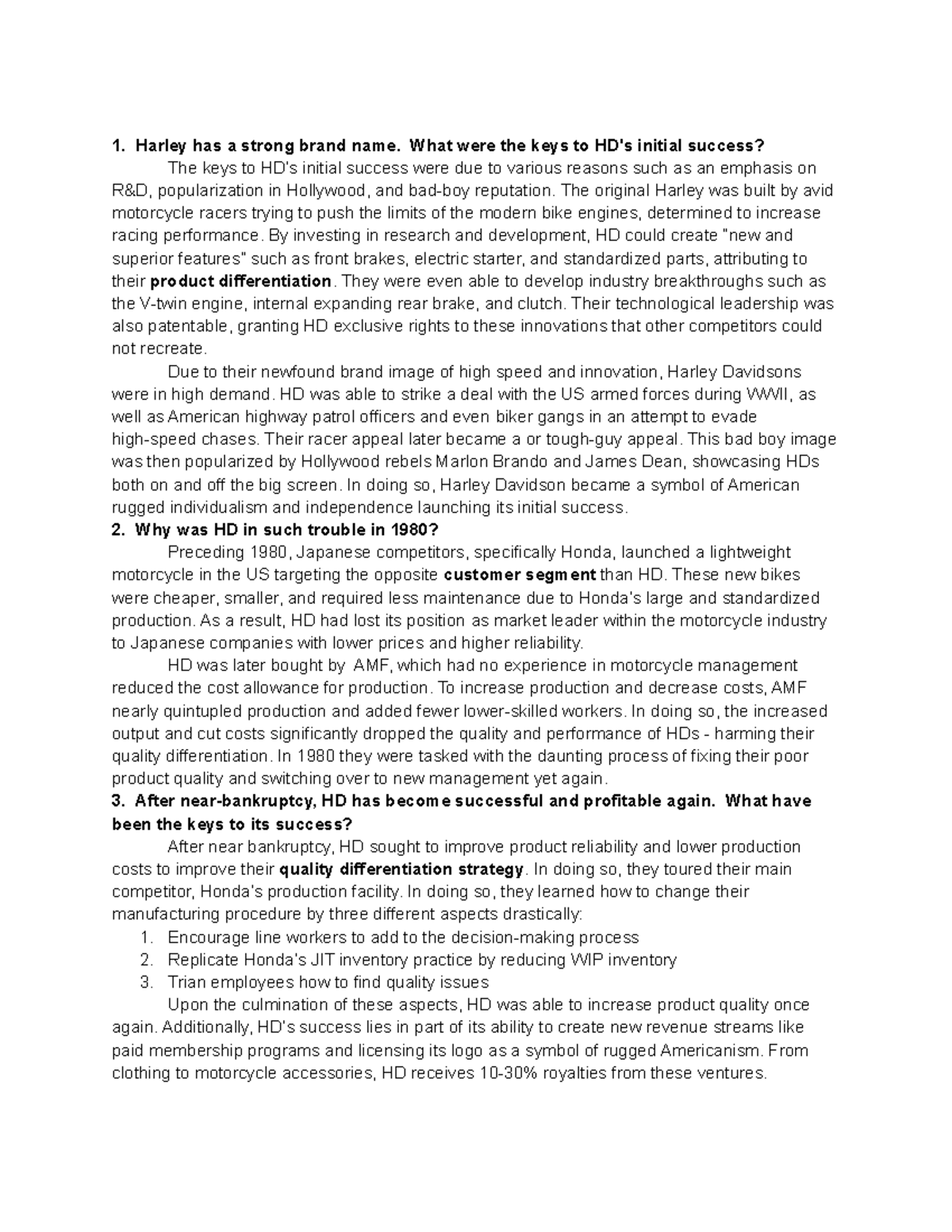 1. Harley has a strong brand name. What were the keys to HD's initial success?

The keys to HD's initial success were due to various reasons such as an emphasis on R&D, popularization in Hollywood, and bad-boy reputation. The original Harley was built by avid motorcycle racers trying to push the limits of the modern bike engines, determined to increase racing performance. By investing in research and development, HD could create "new and superior features" such as front brakes, electric starter, and standardized parts, attributing to their product differentiation. They were even able to develop industry breakthroughs such as the V-twin engine, internal expanding rear brake, and clutch. Their technological leadership was also patentable, granting HD exclusive rights to these innovations that other competitors could not recreate.

Due to their newfound brand image of high speed and innovation, Harley Davidsons were in high demand. HD was able to strike a deal with the US armed forces during WWII, as well as American highway patrol officers and even biker gangs in an attempt to evade high-speed chases. Their racer appeal later became a or tough-guy appeal. This bad boy image was then popularized by Hollywood rebels Marlon Brando and James Dean, showcasing HDs both on and off the big screen. In doing so, Harley Davidson became a symbol of American rugged individualism and independence launching its initial success.

2. Why was HD in such trouble in 1980?

Preceding 1980, Japanese competitors, specifically Honda, launched a lightweight motorcycle in the US targeting the opposite customer segment than HD. These new bikes were cheaper, smaller, and required less maintenance due to Honda's large and standardized production. As a result, HD had lost its position as market leader within the motorcycle industry to Japanese companies with lower prices and higher reliability.

HD was later bought by AMF, which had no experience in motorcycle management reduced the cost allowance for production. To increase production and decrease costs, AMF nearly quintupled production and added fewer lower-skilled workers. In doing so, the increased output and cut costs significantly dropped the quality and performance of HDs - harming their quality differentiation. In 1980 they were tasked with the daunting process of fixing their poor product quality and switching over to new management yet again.

3. After near-bankruptcy, HD has become successful and profitable again. What have been the keys to its success?

After near bankruptcy, HD sought to improve product reliability and lower production costs to improve their quality differentiation strategy. In doing so, they toured their main competitor, Honda's production facility. In doing so, they learned how to change their manufacturing procedure by three different aspects drastically:

1. Encourage line workers to add to the decision-making process
2. Replicate Honda's JIT inventory practice by reducing WIP inventory
3. Trian employees how to find quality issues

Upon the culmination of these aspects, HD was able to increase product quality once again. Additionally, HD's success lies in part of its ability to create new revenue streams like paid membership programs and licensing its logo as a symbol of rugged Americanism. From clothing to motorcycle accessories, HD receives 10-30% royalties from these ventures.